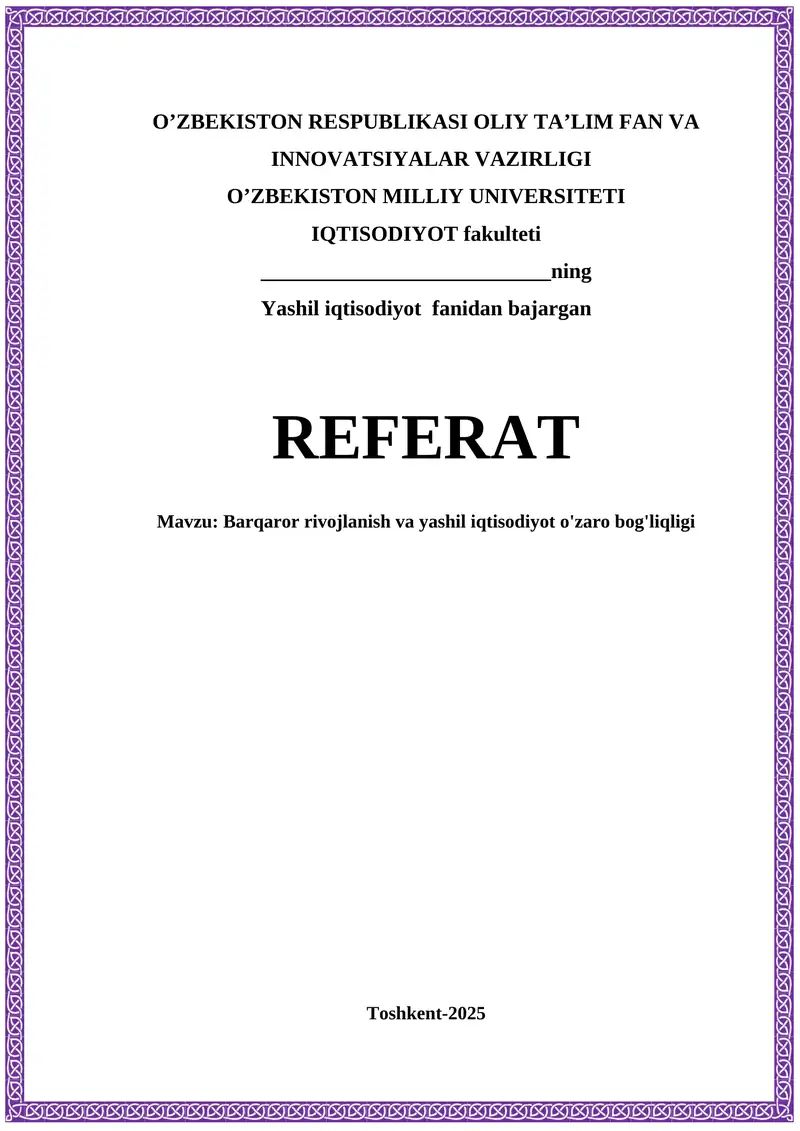 O’ZBEKISTON RESPUBLIKASI OLIY TA’LIM FAN VA INNOVATSIYALAR VAZIRLIGI
O’ZBEKISTON MILLIY UNIVERSITETI
IQTISODIYOT fakulteti
___________________________ning
Yashil iqtisodiyot fanidan bajargan

REFERAT

Mavzu: Barqaror rivojlanish va yashil iqtisodiyot o'zaro bog'liqligi

Toshkent-2025